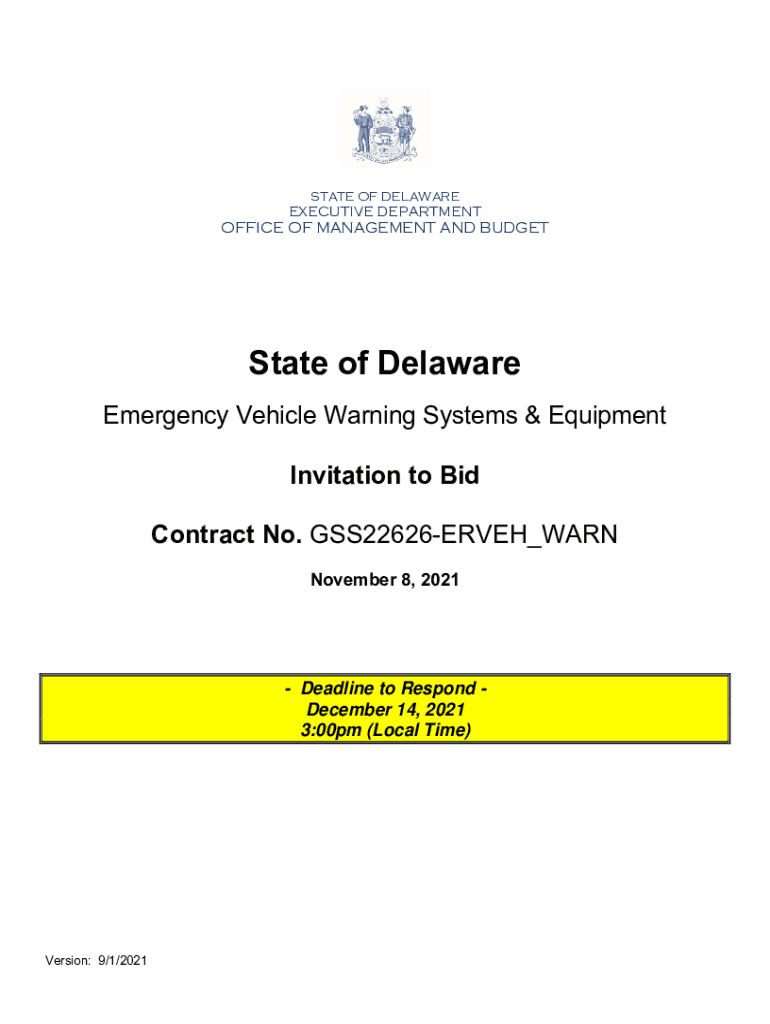 STATE OF DELAWARE
EXECUTIVE DEPARTMENT
OFFICE OF MANAGEMENT AND BUDGET

State of Delaware

Emergency Vehicle Warning Systems & Equipment

Invitation to Bid

Contract No. GSS22626-ERVEH_WARN

November 8, 2021

- Deadline to Respond -
December 14, 2021
3:00pm (Local Time)

Version: 9/1/2021